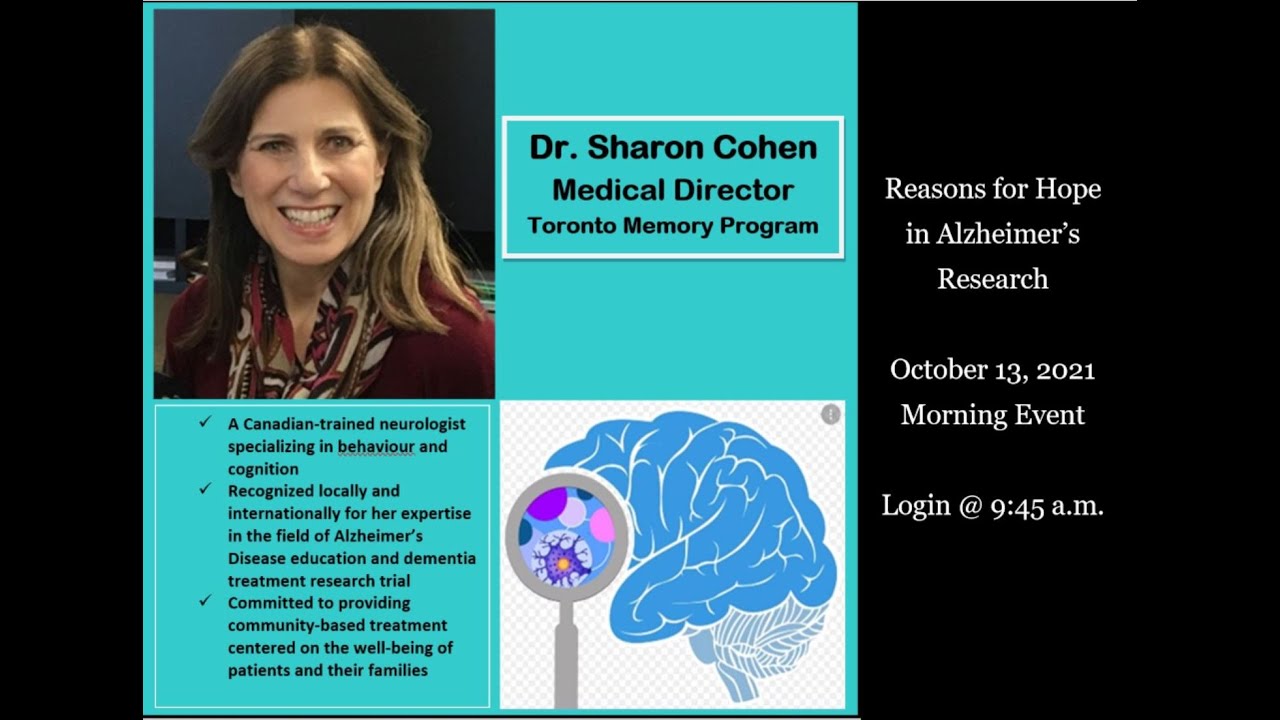 Dr. Sharon Cohen
Medical Director
Toronto Memory Program

✓ A Canadian-trained neurologist specializing in behaviour and cognition
✓ Recognized locally and internationally for her expertise in the field of Alzheimer's Disease education and dementia treatment research trial
✓ Committed to providing community-based treatment centered on the well-being of patients and their families

Reasons for Hope in Alzheimer's Research

October 13, 2021
Morning Event

Login @ 9:45 a.m.